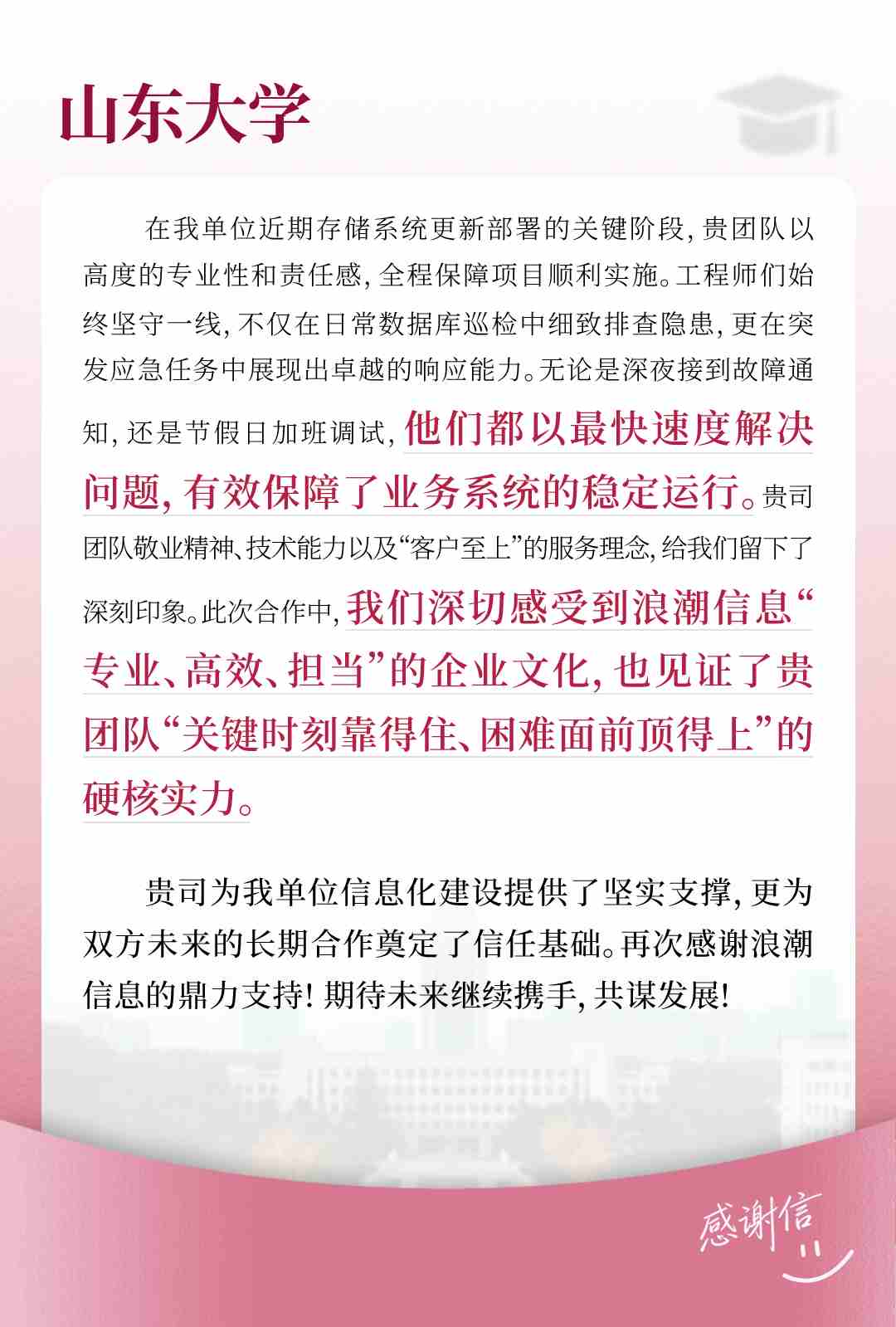 山东大学

在我单位近期存储系统更新部署的关键阶段，贵团队以高度的专业性和责任感，全程保障项目顺利实施。工程师们始终坚守一线，不仅在日常数据库巡检中细致排查隐患，更在突发应急任务中展现出卓越的响应能力。无论是深夜接到故障通知，还是节假日加班调试，他们都以最快速度解决问题，有效保障了业务系统的稳定运行。贵司团队敬业精神、技术能力以及“客户至上”的服务理念，给我们留下了深刻印象。此次合作中，我们深切感受到浪潮信息“专业、高效、担当”的企业文化，也见证了贵团队“关键时刻靠得住、困难面前顶得上”的硬核实力。

贵司为我单位信息化建设提供了坚实支撑，更为双方未来的长期合作奠定了信任基础。再次感谢浪潮信息的鼎力支持！期待未来继续携手，共谋发展！

感谢信